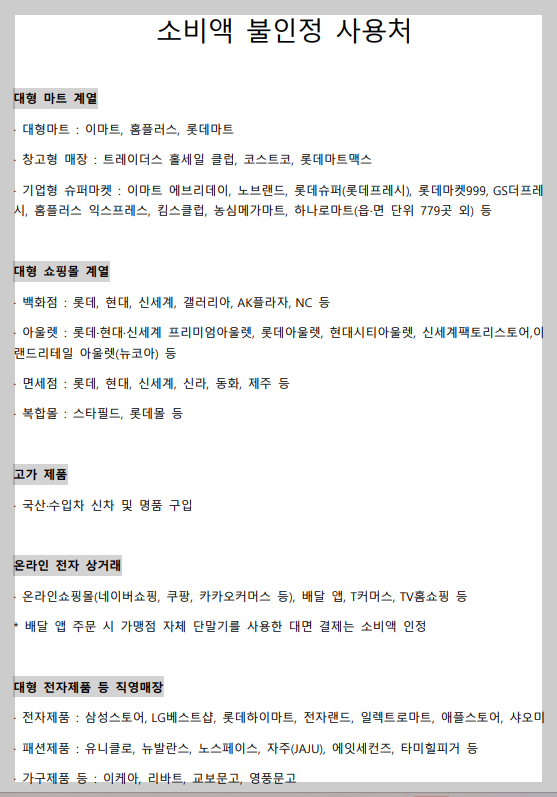 소비액 불인정 사용처

대형 마트 계열

· 대형마트 : 이마트, 홈플러스, 롯데마트

· 창고형 매장 : 트레이더스 홀세일 클럽, 코스트코, 롯데마트맥스

· 기업형 슈퍼마켓 : 이마트 에브리데이, 노브랜드, 롯데슈퍼(롯데프레시), 롯데마켓999, GS더프레시, 홈플러스 익스프레스, 킴스클럽, 농심메가마트, 하나로마트(읍·면 단위 779곳 외) 등

대형 쇼핑몰 계열

· 백화점 : 롯데, 현대, 신세계, 갤러리아, AK플라자, NC 등

· 아울렛 : 롯데·현대·신세계 프리미엄아울렛, 롯데아울렛, 현대시티아울렛, 신세계팩토리스토어,이랜드리테일 아울렛(뉴코아) 등

· 면세점 : 롯데, 현대, 신세계, 신라, 동화, 제주 등

· 복합몰 : 스타필드, 롯데몰 등

고가 제품

· 국산·수입차 신차 및 명품 구입

온라인 전자 상거래

· 온라인쇼핑몰(네이버쇼핑, 쿠팡, 카카오커머스 등), 배달 앱, T커머스, TV홈쇼핑 등

* 배달 앱 주문 시 가맹점 자체 단말기를 사용한 대면 결제는 소비액 인정

대형 전자제품 등 직영매장

· 전자제품 : 삼성스토어, LG베스트샵, 롯데하이마트, 전자랜드, 일렉트로마트, 애플스토어, 샤오미

· 패션제품 : 유니클로, 뉴발란스, 노스페이스, 자주(JAJU), 에잇세컨즈, 타미힐피거 등

· 가구제품 등 : 이케아, 리바트, 교보문고, 영풍문고